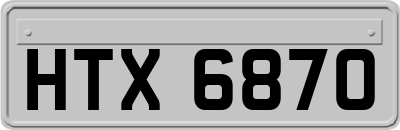 HTX 6870